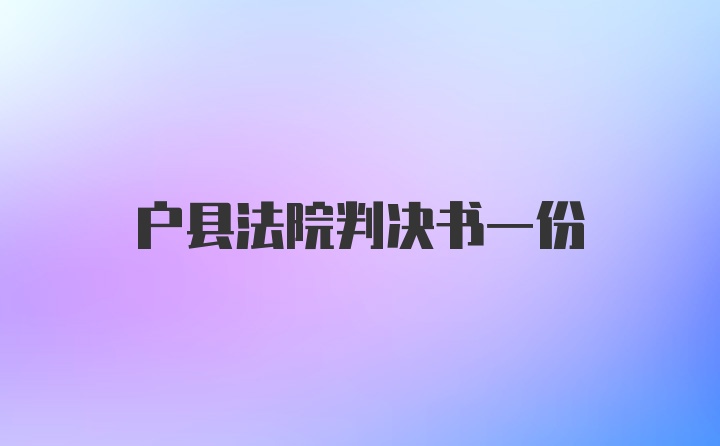 户县法院判决书一份